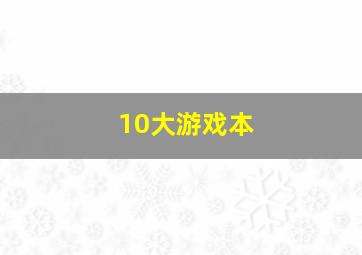 10大游戏本